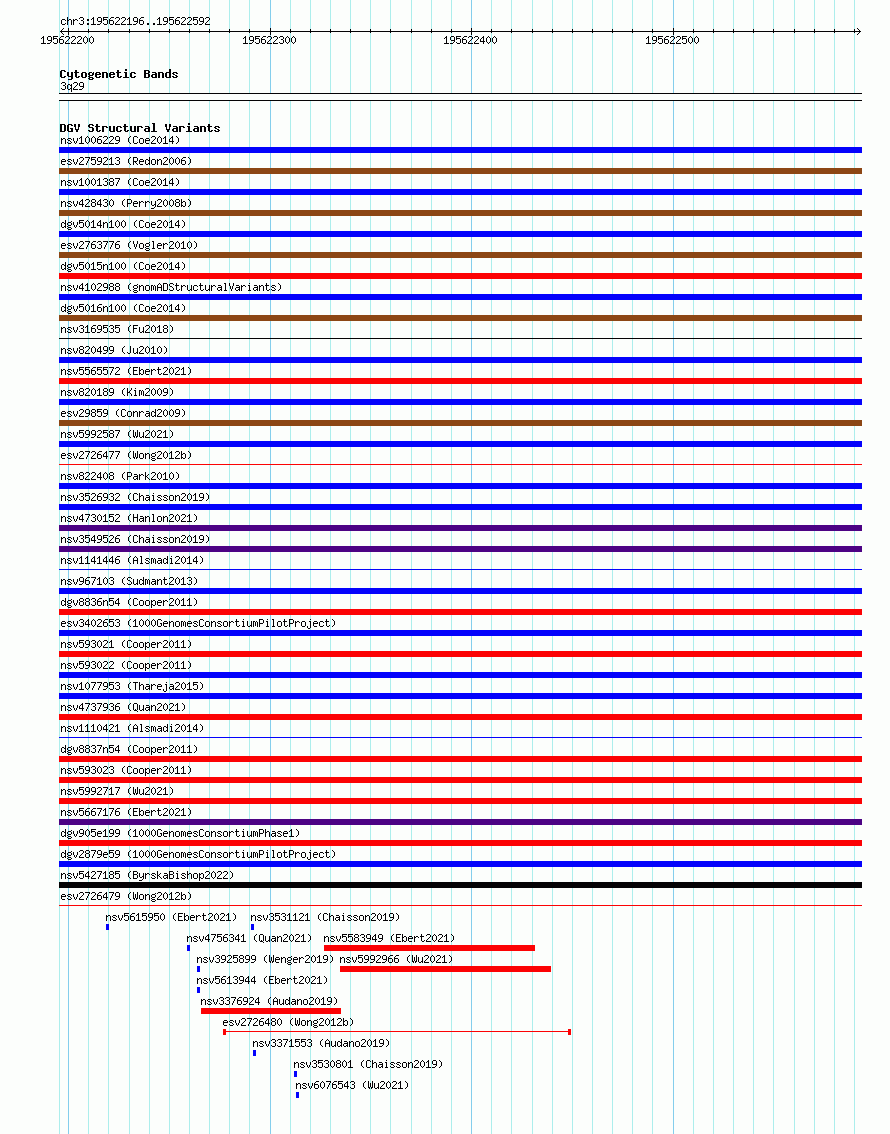 chr3:195622196..195622592

195622200 195622300 195622400 195622500

Cytogenetic Bands
3q29

DGV Structural Variants
nsv1006229 (Coe2014)
esv2759213 (Redon2006)
nsv1001387 (Coe2014)
nsv428430 (Perry2008b)
dgv5014n100 (Coe2014)
esv2763776 (Vogler2010)
dgv5015n100 (Coe2014)
nsv4102988 (gnomADStructuralVariants)
dgv5016n100 (Coe2014)
nsv3169535 (Fu2018)
nsv820499 (Ju2010)
nsv5565572 (Ebert2021)
nsv820189 (Kim2009)
esv29859 (Conrad2009)
nsv5992587 (Wu2021)
esv2726477 (Wong2012b)
nsv822408 (Park2010)
nsv3526932 (Chaisson2019)
nsv4730152 (Hanlon2021)
nsv3549526 (Chaisson2019)
nsv1141446 (Alsmadi2014)
nsv967103 (Sudmant2013)
dgv8836n54 (Cooper2011)
esv3402653 (1000GenomesConsortiumPilotProject)
nsv593021 (Cooper2011)
nsv593022 (Cooper2011)
nsv1077953 (Thareja2015)
nsv4737936 (Quan2021)
nsv1110421 (Alsmadi2014)
dgv8837n54 (Cooper2011)
nsv593023 (Cooper2011)
nsv5992717 (Wu2021)
nsv5667176 (Ebert2021)
dgv905e199 (1000GenomesConsortiumPhase1)
dgv2879e59 (1000GenomesConsortiumPilotProject)
nsv5427185 (ByrskaBishop2022)
esv2726479 (Wong2012b)
nsv5615950 (Ebert2021)
nsv3531121 (Chaisson2019)
nsv4756341 (Quan2021)
nsv5583949 (Ebert2021)
nsv3925899 (Wenger2019)
nsv5992966 (Wu2021)
nsv5613944 (Ebert2021)
nsv3376924 (Audano2019)
esv2726480 (Wong2012b)
nsv3371553 (Audano2019)
nsv3530801 (Chaisson2019)
nsv6076543 (Wu2021)